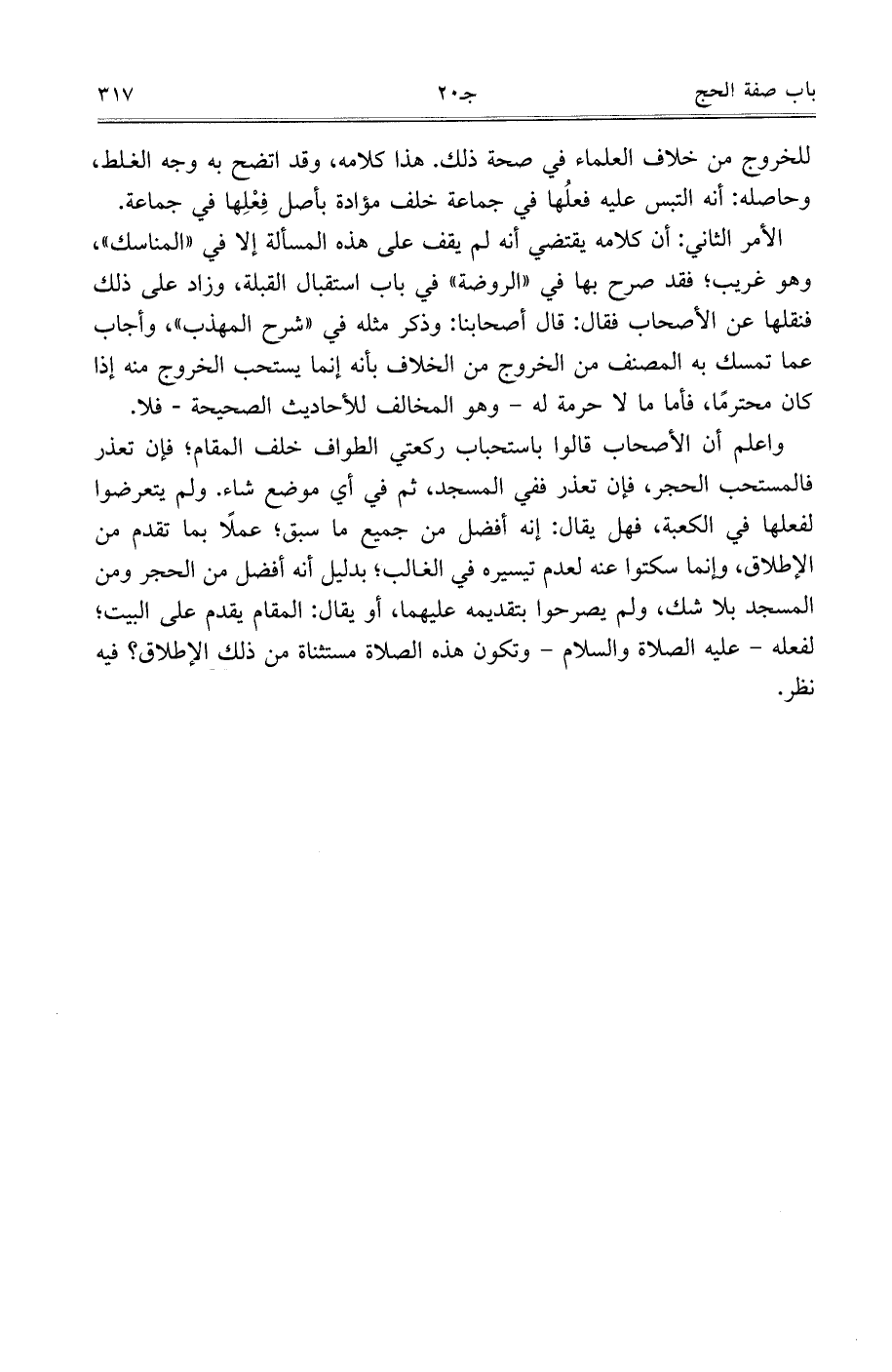 باب صفة الحج جـ٢٠ ٣١٧

للخروج من خلاف العلماء في صحة ذلك. هذا كلامه، وقد اتضح به وجه الغلط، وحاصله: أنه التبس عليه فعلُها في جماعة خلف مؤادة بأصل فِعْلِها في جماعة.

الأمر الثاني: أن كلامه يقتضي أنه لم يقف على هذه المسألة إلا في «المناسك»، وهو غريب؛ فقد صرح بها في «الروضة» في باب استقبال القبلة، وزاد على ذلك فنقلها عن الأصحاب فقال: قال أصحابنا: وذكر مثله في «شرح المهذب»، وأجاب عما تمسك به المصنف من الخروج من الخلاف بأنه إنما يستحب الخروج منه إذا كان محترمًا، فأما ما لا حرمة له - وهو المخالف للأحاديث الصحيحة - فلا.

واعلم أن الأصحاب قالوا باستحباب ركعتي الطواف خلف المقام؛ فإن تعذر فالمستحب الحجر، فإن تعذر ففي المسجد، ثم في أي موضع شاء. ولم يتعرضوا لفعلها في الكعبة، فهل يقال: إنه أفضل من جميع ما سبق؛ عملًا بما تقدم من الإطلاق، وإنما سكتوا عنه لعدم تيسيره في الغالب؛ بدليل أنه أفضل من الحجر ومن المسجد بلا شك، ولم يصرحوا بتقديمه عليهما، أو يقال: المقام يقدم على البيت؛ لفعله - عليه الصلاة والسلام - وتكون هذه الصلاة مستثناة من ذلك الإطلاق؟ فيه نظر.